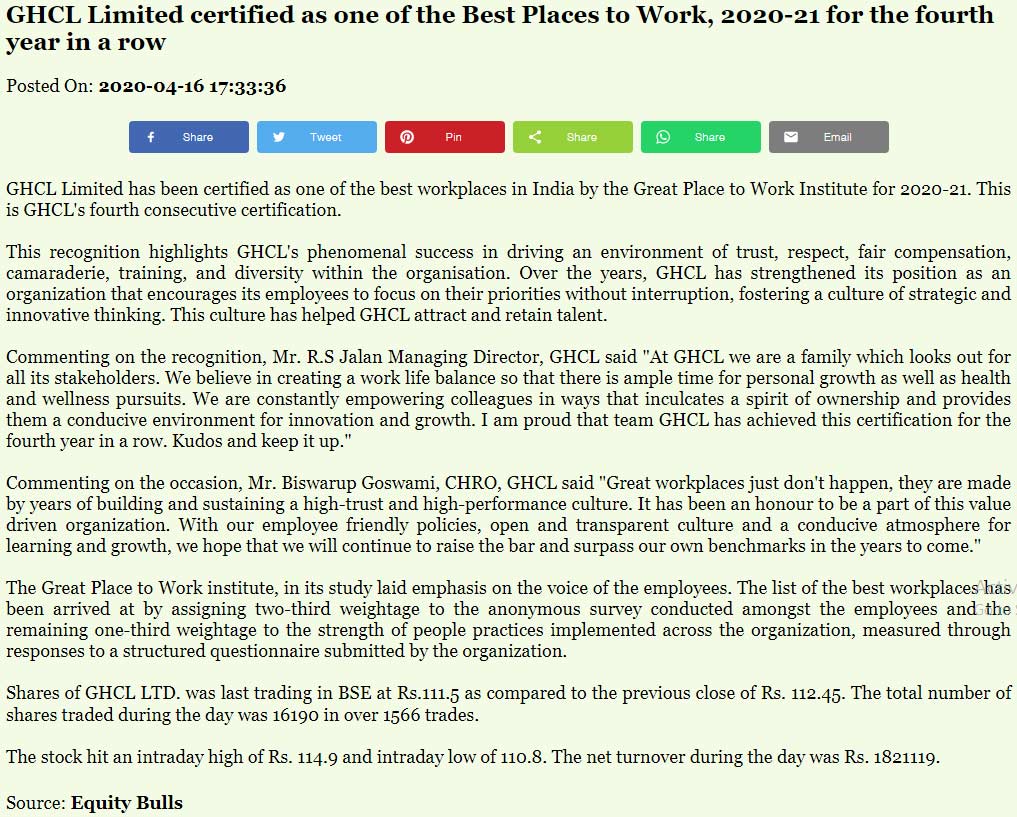 GHCL Limited certified as one of the Best Places to Work, 2020-21 for the fourth year in a row

Posted On: 2020-04-16 17:33:36

Share Tweet Pin Share Share Email

GHCL Limited has been certified as one of the best workplaces in India by the Great Place to Work Institute for 2020-21. This is GHCL's fourth consecutive certification.

This recognition highlights GHCL's phenomenal success in driving an environment of trust, respect, fair compensation, camaraderie, training, and diversity within the organisation. Over the years, GHCL has strengthened its position as an organization that encourages its employees to focus on their priorities without interruption, fostering a culture of strategic and innovative thinking. This culture has helped GHCL attract and retain talent.

Commenting on the recognition, Mr. R.S Jalan Managing Director, GHCL said "At GHCL we are a family which looks out for all its stakeholders. We believe in creating a work life balance so that there is ample time for personal growth as well as health and wellness pursuits. We are constantly empowering colleagues in ways that inculcates a spirit of ownership and provides them a conducive environment for innovation and growth. I am proud that team GHCL has achieved this certification for the fourth year in a row. Kudos and keep it up."

Commenting on the occasion, Mr. Biswarup Goswami, CHRO, GHCL said "Great workplaces just don't happen, they are made by years of building and sustaining a high-trust and high-performance culture. It has been an honour to be a part of this value driven organization. With our employee friendly policies, open and transparent culture and a conducive atmosphere for learning and growth, we hope that we will continue to raise the bar and surpass our own benchmarks in the years to come."

The Great Place to Work institute, in its study laid emphasis on the voice of the employees. The list of the best workplaces has been arrived at by assigning two-third weightage to the anonymous survey conducted amongst the employees and the remaining one-third weightage to the strength of people practices implemented across the organization, measured through responses to a structured questionnaire submitted by the organization.

Shares of GHCL LTD. was last trading in BSE at Rs.111.5 as compared to the previous close of Rs. 112.45. The total number of shares traded during the day was 16190 in over 1566 trades.

The stock hit an intraday high of Rs. 114.9 and intraday low of 110.8. The net turnover during the day was Rs. 1821119.

Source: Equity Bulls